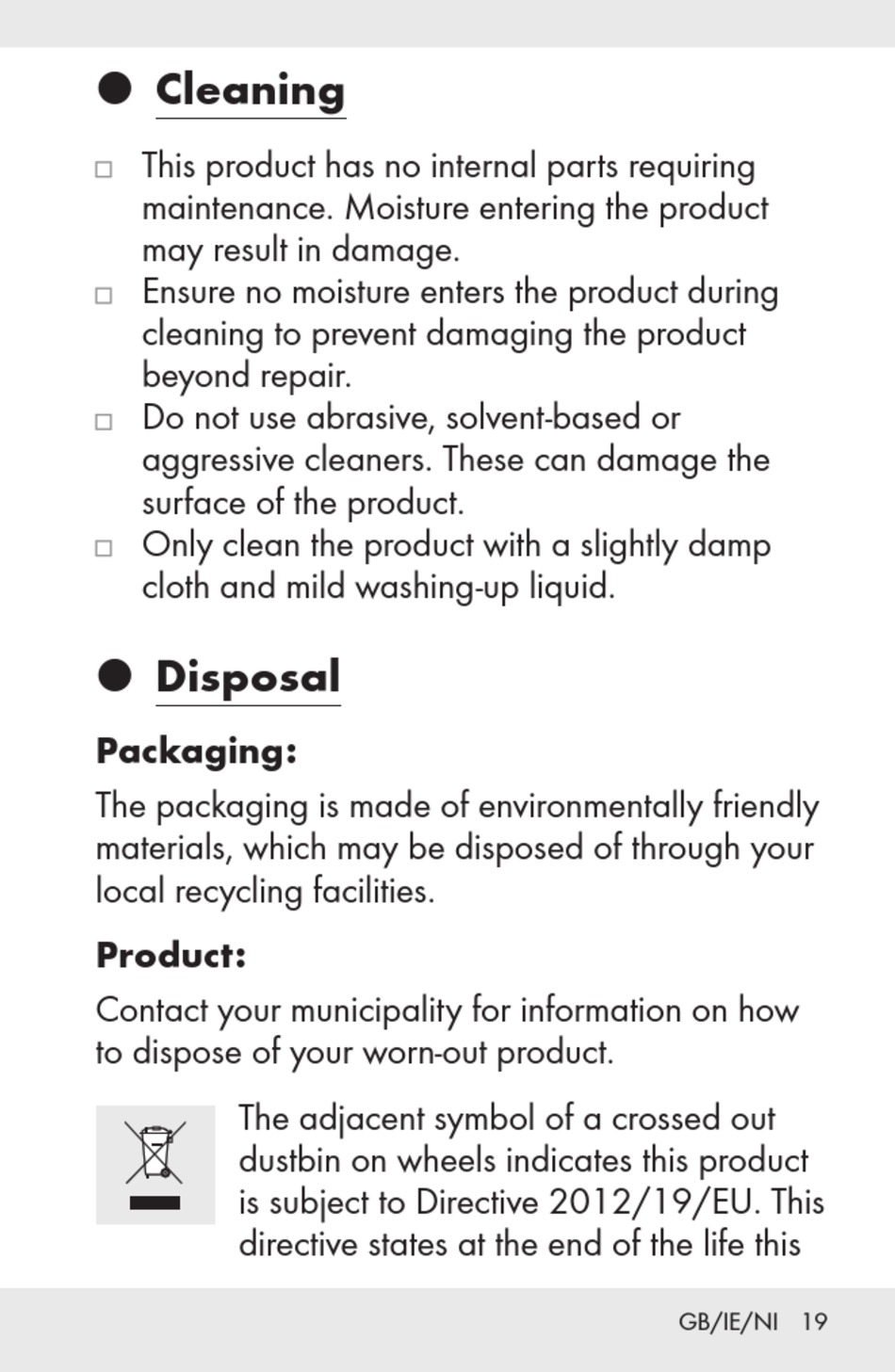 ● Cleaning

□ This product has no internal parts requiring maintenance. Moisture entering the product may result in damage.
□ Ensure no moisture enters the product during cleaning to prevent damaging the product beyond repair.
□ Do not use abrasive, solvent-based or aggressive cleaners. These can damage the surface of the product.
□ Only clean the product with a slightly damp cloth and mild washing-up liquid.

● Disposal

Packaging:

The packaging is made of environmentally friendly materials, which may be disposed of through your local recycling facilities.

Product:

Contact your municipality for information on how to dispose of your worn-out product.

The adjacent symbol of a crossed out dustbin on wheels indicates this product is subject to Directive 2012/19/EU. This directive states at the end of the life this

GB/IE/NI 19